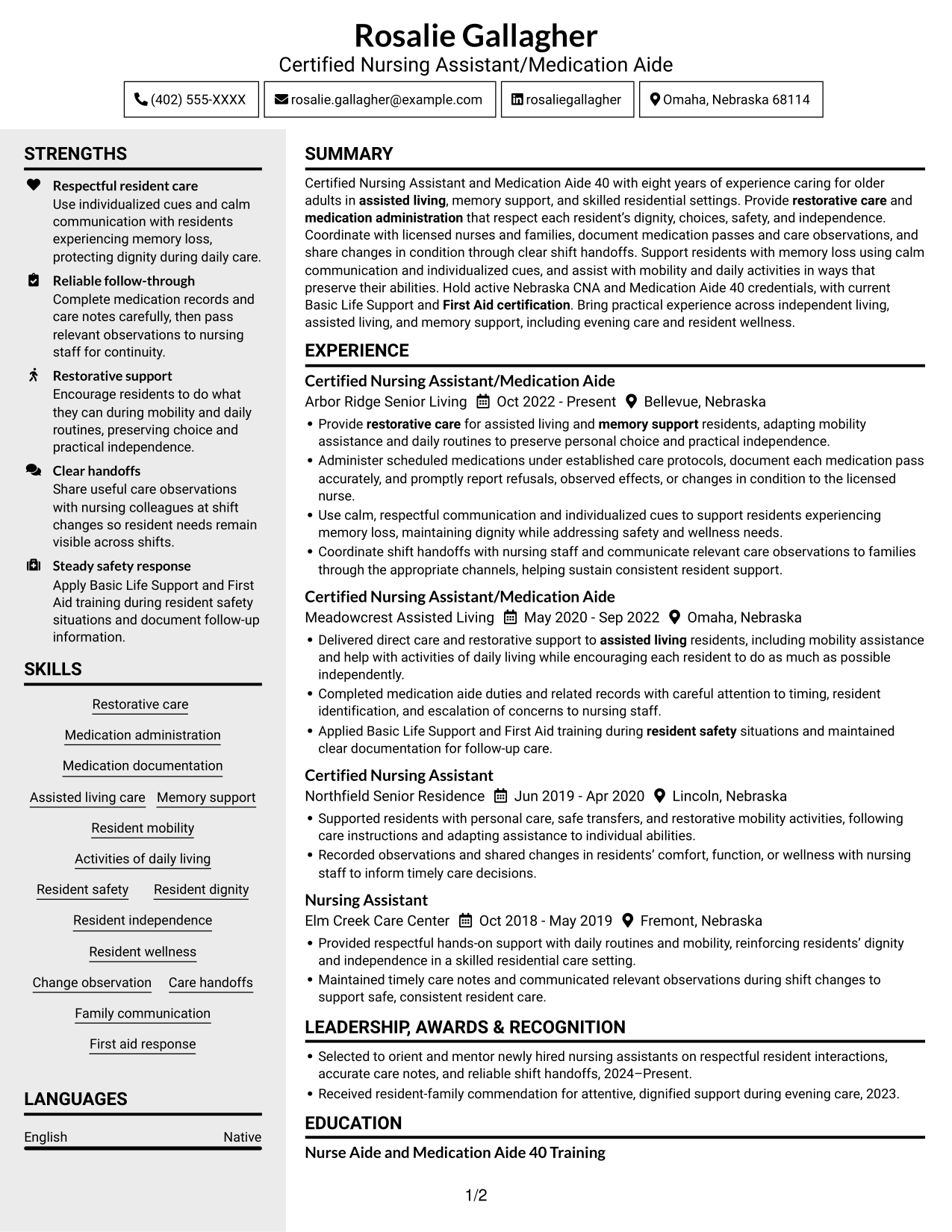 Rosalie Gallagher
Certified Nursing Assistant/Medication Aide

(402) 555-XXXX
rosalie.gallagher@example.com
rosaliegallagher
Omaha, Nebraska 68114

STRENGTHS

Respectful resident care
Use individualized cues and calm communication with residents experiencing memory loss, protecting dignity during daily care.

Reliable follow-through
Complete medication records and care notes carefully, then pass relevant observations to nursing staff for continuity.

Restorative support
Encourage residents to do what they can during mobility and daily routines, preserving choice and practical independence.

Clear handoffs
Share useful care observations with nursing colleagues at shift changes so resident needs remain visible across shifts.

Steady safety response
Apply Basic Life Support and First Aid training during resident safety situations and document follow-up information.

SKILLS

Restorative care
Medication administration
Medication documentation
Assisted living care
Memory support
Resident mobility
Activities of daily living
Resident safety
Resident dignity
Resident independence
Resident wellness
Change observation
Care handoffs
Family communication
First aid response

LANGUAGES

English
Native

SUMMARY

Certified Nursing Assistant and Medication Aide 40 with eight years of experience caring for older adults in assisted living, memory support, and skilled residential settings. Provide restorative care and medication administration that respect each resident's dignity, choices, safety, and independence. Coordinate with licensed nurses and families, document medication passes and care observations, and share changes in condition through clear shift handoffs. Support residents with memory loss using calm communication and individualized cues, and assist with mobility and daily activities in ways that preserve their abilities. Hold active Nebraska CNA and Medication Aide 40 credentials, with current Basic Life Support and First Aid certification. Bring practical experience across independent living, assisted living, and memory support, including evening care and resident wellness.

EXPERIENCE

Certified Nursing Assistant/Medication Aide
Arbor Ridge Senior Living Oct 2022 - Present Bellevue, Nebraska
• Provide restorative care for assisted living and memory support residents, adapting mobility assistance and daily routines to preserve personal choice and practical independence.
• Administer scheduled medications under established care protocols, document each medication pass accurately, and promptly report refusals, observed effects, or changes in condition to the licensed nurse.
• Use calm, respectful communication and individualized cues to support residents experiencing memory loss, maintaining dignity while addressing safety and wellness needs.
• Coordinate shift handoffs with nursing staff and communicate relevant care observations to families through the appropriate channels, helping sustain consistent resident support.

Certified Nursing Assistant/Medication Aide
Meadowcrest Assisted Living May 2020 - Sep 2022 Omaha, Nebraska
• Delivered direct care and restorative support to assisted living residents, including mobility assistance and help with activities of daily living while encouraging each resident to do as much as possible independently.
• Completed medication aide duties and related records with careful attention to timing, resident identification, and escalation of concerns to nursing staff.
• Applied Basic Life Support and First Aid training during resident safety situations and maintained clear documentation for follow-up care.

Certified Nursing Assistant
Northfield Senior Residence Jun 2019 - Apr 2020 Lincoln, Nebraska
• Supported residents with personal care, safe transfers, and restorative mobility activities, following care instructions and adapting assistance to individual abilities.
• Recorded observations and shared changes in residents' comfort, function, or wellness with nursing staff to inform timely care decisions.

Nursing Assistant
Elm Creek Care Center Oct 2018 - May 2019 Fremont, Nebraska
• Provided respectful hands-on support with daily routines and mobility, reinforcing residents' dignity and independence in a skilled residential care setting.
• Maintained timely care notes and communicated relevant observations during shift changes to support safe, consistent resident care.

LEADERSHIP, AWARDS & RECOGNITION

• Selected to orient and mentor newly hired nursing assistants on respectful resident interactions, accurate care notes, and reliable shift handoffs, 2024–Present.
• Received resident-family commendation for attentive, dignified support during evening care, 2023.

EDUCATION

Nurse Aide and Medication Aide 40 Training

1/2